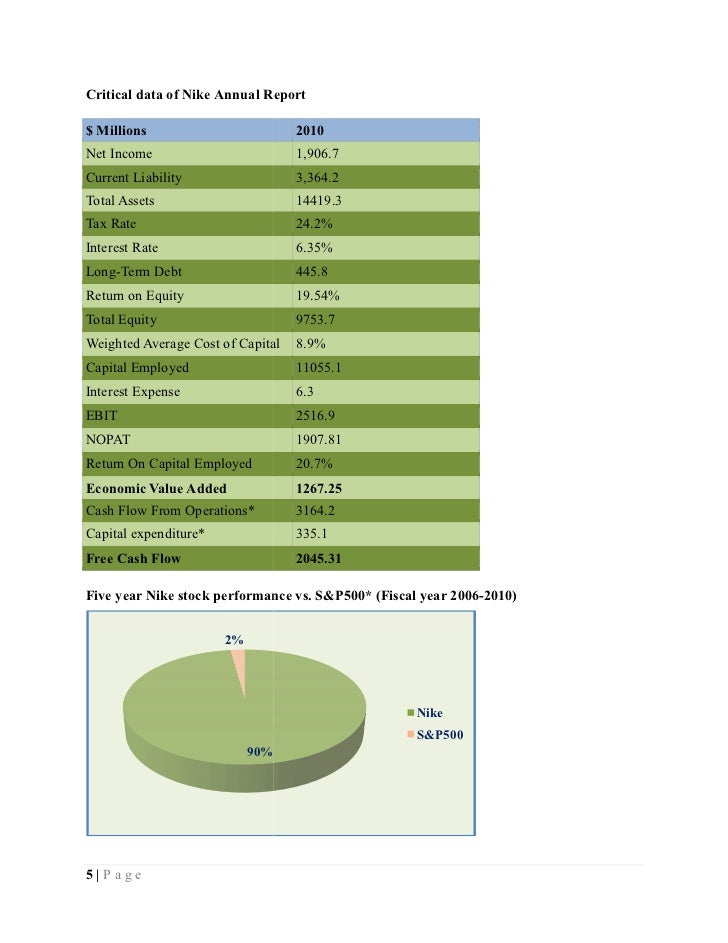 Critical data of Nike Annual Report

| $ Millions | 2010 |
|---|---|
| Net Income | 1,906.7 |
| Current Liability | 3,364.2 |
| Total Assets | 14419.3 |
| Tax Rate | 24.2% |
| Interest Rate | 6.35% |
| Long-Term Debt | 445.8 |
| Return on Equity | 19.54% |
| Total Equity | 9753.7 |
| Weighted Average Cost of Capital | 8.9% |
| Capital Employed | 11055.1 |
| Interest Expense | 6.3 |
| EBIT | 2516.9 |
| NOPAT | 1907.81 |
| Return On Capital Employed | 20.7% |
| Economic Value Added | 1267.25 |
| Cash Flow From Operations* | 3164.2 |
| Capital expenditure* | 335.1 |
| Free Cash Flow | 2045.31 |

Five year Nike stock performance vs. S&P500* (Fiscal year 2006-2010)

2%

90%

Nike
S&P500

5 | P a g e